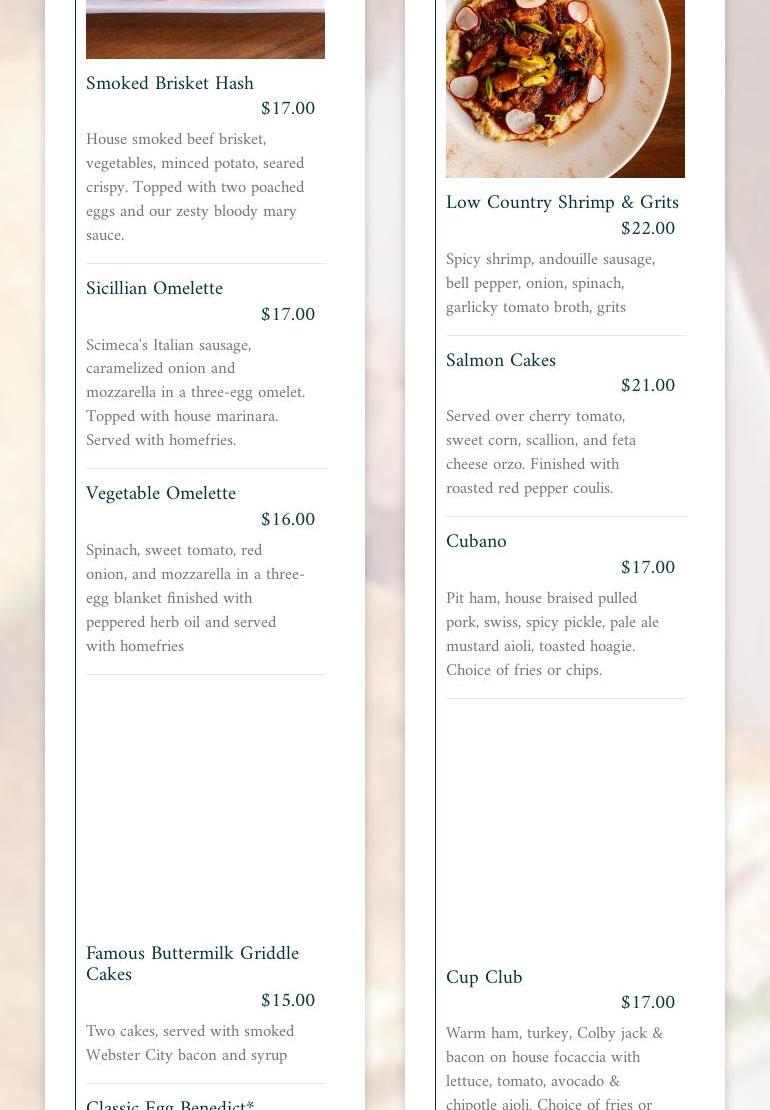 Smoked Brisket Hash
$17.00
House smoked beef brisket, vegetables, minced potato, seared crispy. Topped with two poached eggs and our zesty bloody mary sauce.

Sicillian Omelette
$17.00
Scimeca's Italian sausage, caramelized onion and mozzarella in a three-egg omelet. Topped with house marinara. Served with homefries.

Vegetable Omelette
$16.00
Spinach, sweet tomato, red onion, and mozzarella in a three-egg blanket finished with peppered herb oil and served with homefries

Famous Buttermilk Griddle Cakes
$15.00
Two cakes, served with smoked Webster City bacon and syrup

Classic Egg Benedict*

Low Country Shrimp & Grits
$22.00
Spicy shrimp, andouille sausage, bell pepper, onion, spinach, garlicky tomato broth, grits

Salmon Cakes
$21.00
Served over cherry tomato, sweet corn, scallion, and feta cheese orzo. Finished with roasted red pepper coulis.

Cubano
$17.00
Pit ham, house braised pulled pork, swiss, spicy pickle, pale ale mustard aioli, toasted hoagie. Choice of fries or chips.

Cup Club
$17.00
Warm ham, turkey, Colby jack & bacon on house focaccia with lettuce, tomato, avocado & chipotle aioli. Choice of fries or